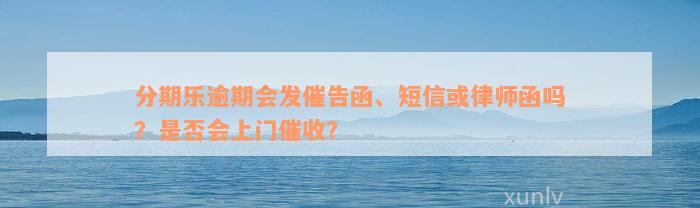 分期乐逾期会发催告函、短信或律师函吗？是否会上门催收?

xunlv